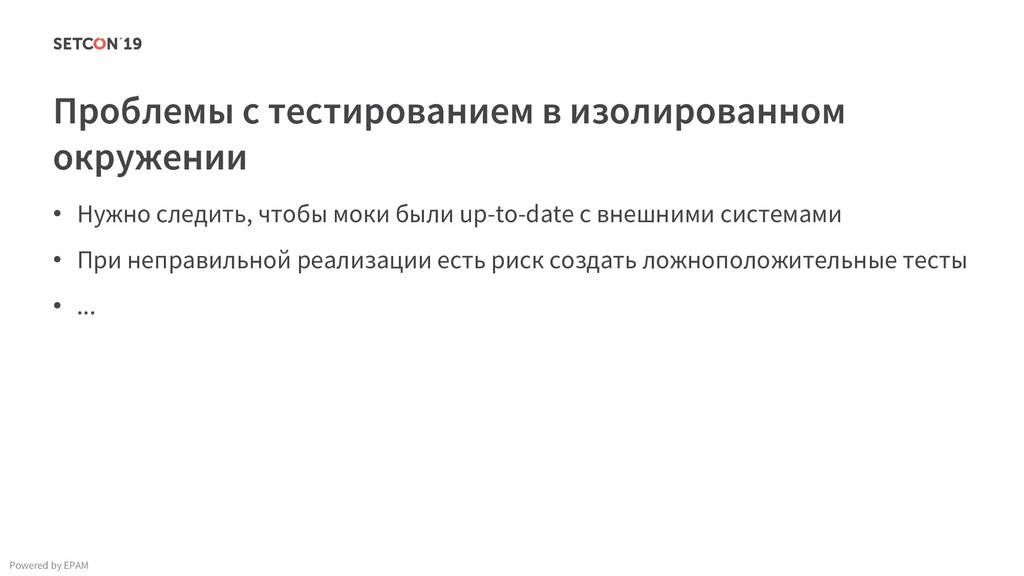 SETCON'19

Проблемы с тестированием в изолированном окружении

• Нужно следить, чтобы моки были up-to-date с внешними системами
• При неправильной реализации есть риск создать ложноположительные тесты
• ...

Powered by EPAM